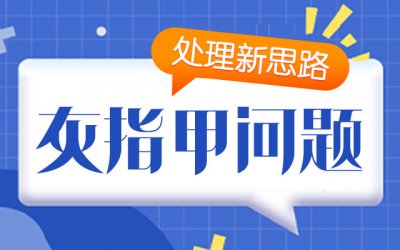 处理新思路

灰指甲问题